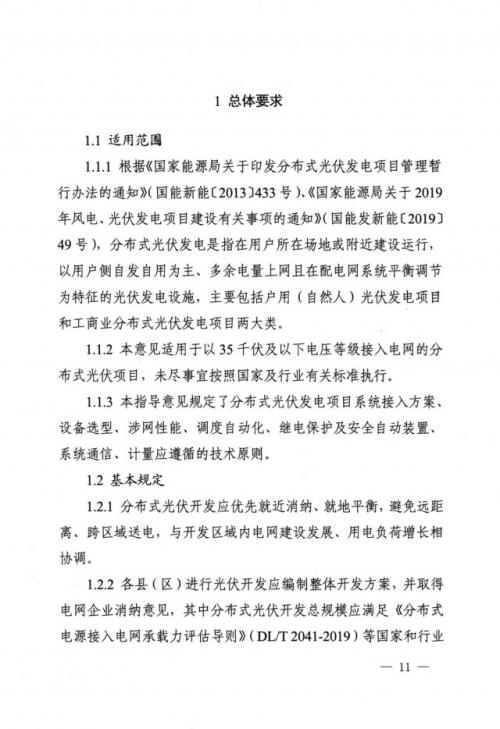 1 总体要求

1.1 适用范围

1.1.1 根据《国家能源局关于印发分布式光伏发电项目管理暂行办法的通知》(国能新能〔2013〕433号)、《国家能源局关于2019年风电、光伏发电项目建设有关事项的通知》(国能发新能〔2019〕49号),分布式光伏发电是指在用户所在场地或附近建设运行,以用户侧自发自用为主、多余电量上网且在配电网系统平衡调节为特征的光伏发电设施,主要包括户用(自然人)光伏发电项目和工商业分布式光伏发电项目两大类。

1.1.2 本意见适用于以35千伏及以下电压等级接入电网的分布式光伏项目,未尽事宜按照国家及行业有关标准执行。

1.1.3 本指导意见规定了分布式光伏发电项目系统接入方案、设备选型、涉网性能、调度自动化、继电保护及安全自动装置、系统通信、计量应遵循的技术原则。

1.2 基本规定

1.2.1 分布式光伏开发应优先就近消纳、就地平衡,避免远距离、跨区域送电,与开发区域内电网建设发展、用电负荷增长相协调。

1.2.2 各县(区)进行光伏开发应编制整体开发方案,并取得电网企业消纳意见,其中分布式光伏开发总规模应满足《分布式电源接入电网承载力评估导则》(DL/T 2041-2019)等国家和行业

— 11 —